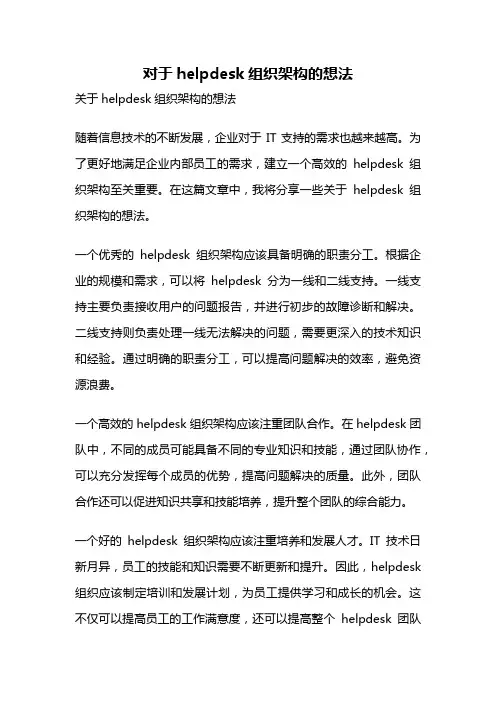 对于 helpdesk 组织架构的想法

关于 helpdesk 组织架构的想法

随着信息技术的不断发展，企业对于 IT 支持的需求也越来越高。为了更好地满足企业内部员工的需求，建立一个高效的 helpdesk 组织架构至关重要。在这篇文章中，我将分享一些关于 helpdesk 组织架构的想法。

一个优秀的 helpdesk 组织架构应该具备明确的职责分工。根据企业的规模和需求，可以将 helpdesk 分为一线和二线支持。一线支持主要负责接收用户的问题报告，并进行初步的故障诊断和解决。二线支持则负责处理一线无法解决的问题，需要更深入的技术知识和经验。通过明确的职责分工，可以提高问题解决的效率，避免资源浪费。

一个高效的 helpdesk 组织架构应该注重团队合作。在 helpdesk 团队中，不同的成员可能具备不同的专业知识和技能，通过团队协作，可以充分发挥每个成员的优势，提高问题解决的质量。此外，团队合作还可以促进知识共享和技能培养，提升整个团队的综合能力。

一个好的 helpdesk 组织架构应该注重培养和发展人才。IT 技术日新月异，员工的技能和知识需要不断更新和提升。因此，helpdesk 组织应该制定培训和发展计划，为员工提供学习和成长的机会。这不仅可以提高员工的工作满意度，还可以提高整个 helpdesk 团队